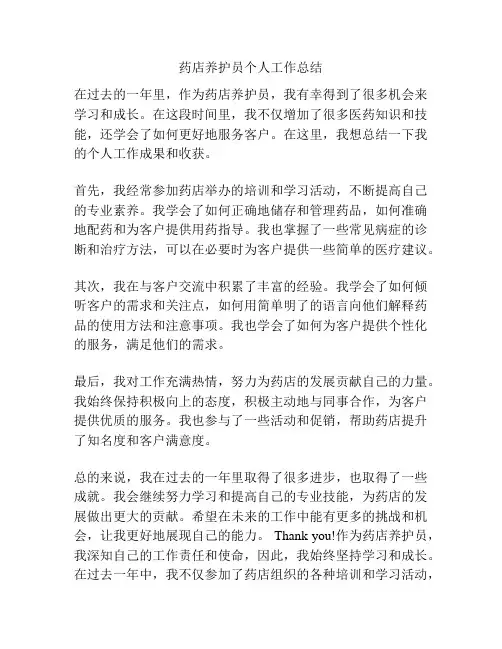 药店养护员个人工作总结

在过去的一年里，作为药店养护员，我有幸得到了很多机会来学习和成长。在这段时间里，我不仅增加了很多医药知识和技能，还学会了如何更好地服务客户。在这里，我想总结一下我的个人工作成果和收获。

首先，我经常参加药店举办的培训和学习活动，不断提高自己的专业素养。我学会了如何正确地储存和管理药品，如何准确地配药和为客户提供用药指导。我也掌握了一些常见病症的诊断和治疗方法，可以在必要时为客户提供一些简单的医疗建议。

其次，我在与客户交流中积累了丰富的经验。我学会了如何倾听客户的需求和关注点，如何用简单明了的语言向他们解释药品的使用方法和注意事项。我也学会了如何为客户提供个性化的服务，满足他们的需求。

最后，我对工作充满热情，努力为药店的发展贡献自己的力量。我始终保持积极向上的态度，积极主动地与同事合作，为客户提供优质的服务。我也参与了一些活动和促销，帮助药店提升了知名度和客户满意度。

总的来说，我在过去的一年里取得了很多进步，也取得了一些成就。我会继续努力学习和提高自己的专业技能，为药店的发展做出更大的贡献。希望在未来的工作中能有更多的挑战和机会，让我更好地展现自己的能力。 Thank you!作为药店养护员，我深知自己的工作责任和使命，因此，我始终坚持学习和成长。在过去一年中，我不仅参加了药店组织的各种培训和学习活动，